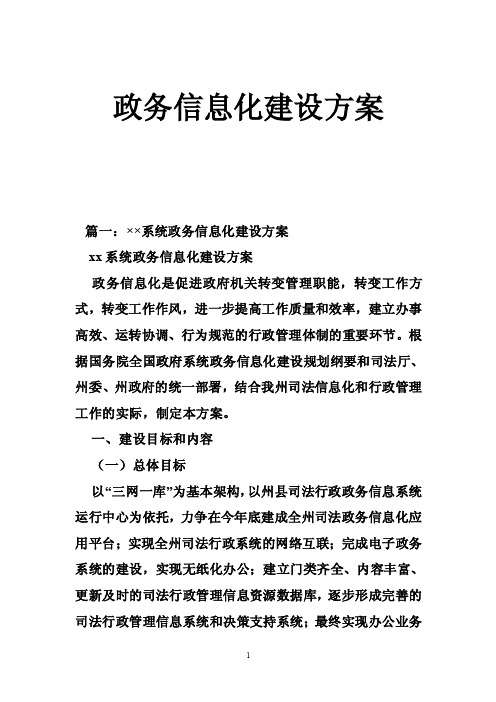 政务信息化建设方案

篇一：××系统政务信息化建设方案

xx 系统政务信息化建设方案

政务信息化是促进政府机关转变管理职能，转变工作方式，转变工作作风，进一步提高工作质量和效率，建立办事高效、运转协调、行为规范的行政管理体制的重要环节。根据国务院全国政府系统政务信息化建设规划纲要和司法厅、州委、州政府的统一部署，结合我州司法信息化和行政管理工作的实际，制定本方案。

一、建设目标和内容

（一）总体目标

以“三网一库”为基本架构，以州县司法行政政务信息系统运行中心为依托，力争在今年底建成全州司法政务信息化应用平台；实现全州司法行政系统的网络互联；完成电子政务系统的建设，实现无纸化办公；建立门类齐全、内容丰富、更新及时的司法行政管理信息资源数据库，逐步形成完善的司法行政管理信息系统和决策支持系统；最终实现办公业务

1